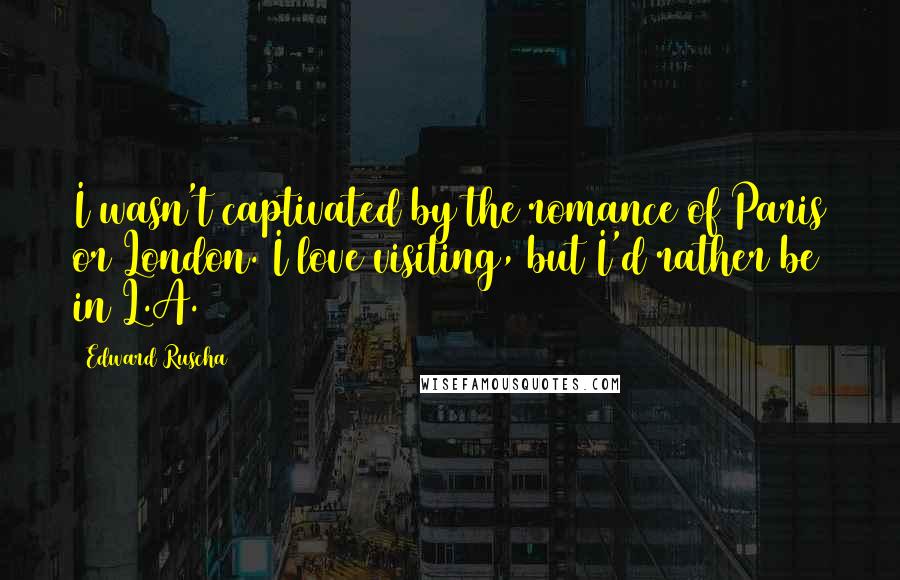 I wasn't captivated by the romance of Paris or London. I love visiting, but I'd rather be in L.A.

Edward Ruscha

WISEFAMOUSQUOTES.COM